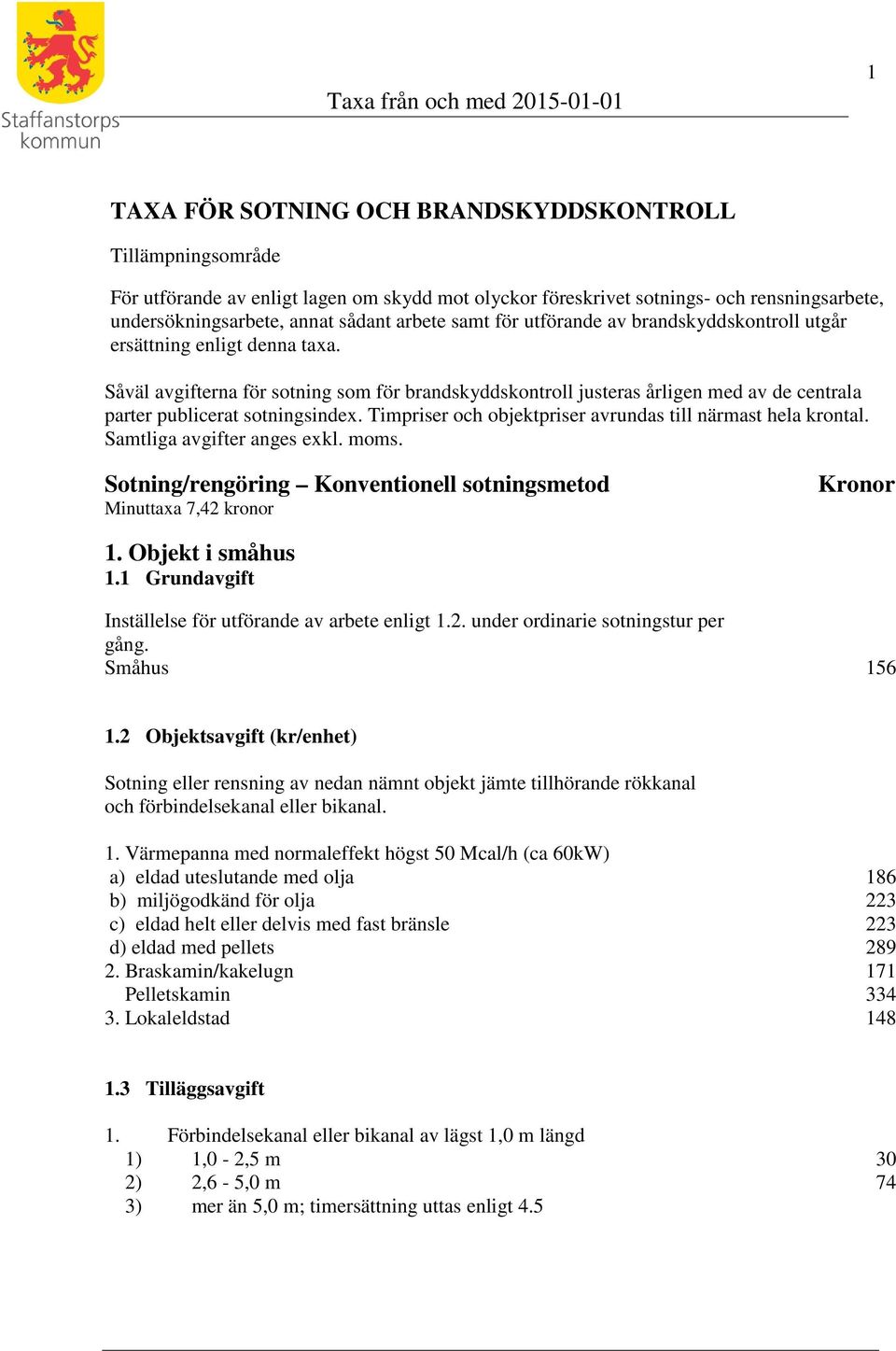 Staffanstorps kommun

1

Taxa från och med 2015-01-01

TAXA FÖR SOTNING OCH BRANDSKYDDSKONTROLL

Tillämpningsområde

För utförande av enligt lagen om skydd mot olyckor föreskrivet sotnings- och rensningsarbete, undersökningsarbete, annat sådant arbete samt för utförande av brandskyddskontroll utgår ersättning enligt denna taxa.

Såväl avgifterna för sotning som för brandskyddskontroll justeras årligen med av de centrala parter publicerat sotningsindex. Timpriser och objektpriser avrundas till närmast hela krontal. Samtliga avgifter anges exkl. moms.

Sotning/rengöring – Konventionell sotningsmetod

Kronor

Minuttaxa 7,42 kronor

1. Objekt i småhus
1.1 Grundavgift

Inställelse för utförande av arbete enligt 1.2. under ordinarie sotningstur per gång.
Småhus 156

1.2 Objektsavgift (kr/enhet)

Sotning eller rensning av nedan nämnt objekt jämte tillhörande rökkanal och förbindelsekanal eller bikanal.

1. Värmepanna med normaleffekt högst 50 Mcal/h (ca 60kW)
a) eldad uteslutande med olja 186
b) miljögodkänd för olja 223
c) eldad helt eller delvis med fast bränsle 223
d) eldad med pellets 289
2. Braskamin/kakelugn 171
Pelletskamin 334
3. Lokaleldstad 148

1.3 Tilläggsavgift

1. Förbindelsekanal eller bikanal av lägst 1,0 m längd
1) 1,0 - 2,5 m 30
2) 2,6 - 5,0 m 74
3) mer än 5,0 m; timersättning uttas enligt 4.5